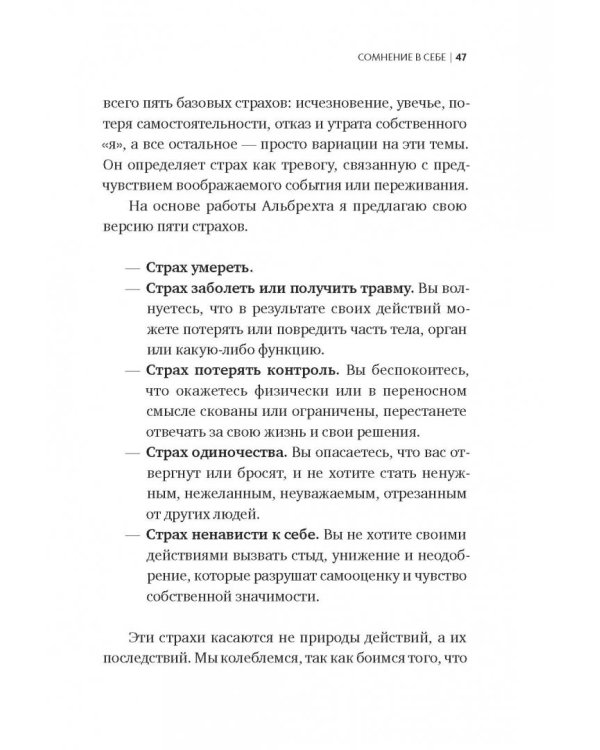 СОМНЕНИЕ В СЕБЕ | 47

всего пять базовых страхов: исчезновение, увечье, потеря самостоятельности, отказ и утрата собственного «я», а все остальное — просто вариации на эти темы. Он определяет страх как тревогу, связанную с предчувствием воображаемого события или переживания.

На основе работы Альбрехта я предлагаю свою версию пяти страхов.

— Страх умереть.
— Страх заболеть или получить травму. Вы волнуетесь, что в результате своих действий можете потерять или повредить часть тела, орган или какую-либо функцию.
— Страх потерять контроль. Вы беспокоитесь, что окажетесь физически или в переносном смысле скованы или ограничены, перестанете отвечать за свою жизнь и свои решения.
— Страх одиночества. Вы опасаетесь, что вас отвергнут или бросят, и не хотите стать ненужным, нежеланным, неуважаемым, отрезанным от других людей.
— Страх ненависти к себе. Вы не хотите своими действиями вызвать стыд, унижение и неодобрение, которые разрушат самооценку и чувство собственной значимости.

Эти страхи касаются не природы действий, а их последствий. Мы колеблемся, так как боимся того, что